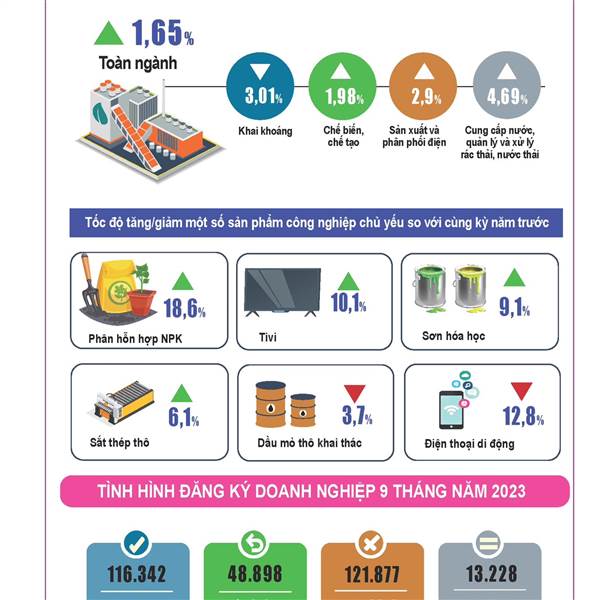 1,65%
Toàn ngành

3,01%
Khai khoáng

1,98%
Chế biến, chế tạo

2,9%
Sản xuất và phân phối điện

4,69%
Cung cấp nước, quản lý và xử lý rác thải, nước thải

Tốc độ tăng/giảm một số sản phẩm công nghiệp chủ yếu so với cùng kỳ năm trước

18,6%
Phân hỗn hợp NPK

10,1%
Tivi

9,1%
Sơn hóa học

6,1%
Sắt thép thô

3,7%
Dầu mỏ thô khai thác

12,8%
Điện thoại di động

TÌNH HÌNH ĐĂNG KÝ DOANH NGHIỆP 9 THÁNG NĂM 2023

116.342

48.898

121.877

13.228